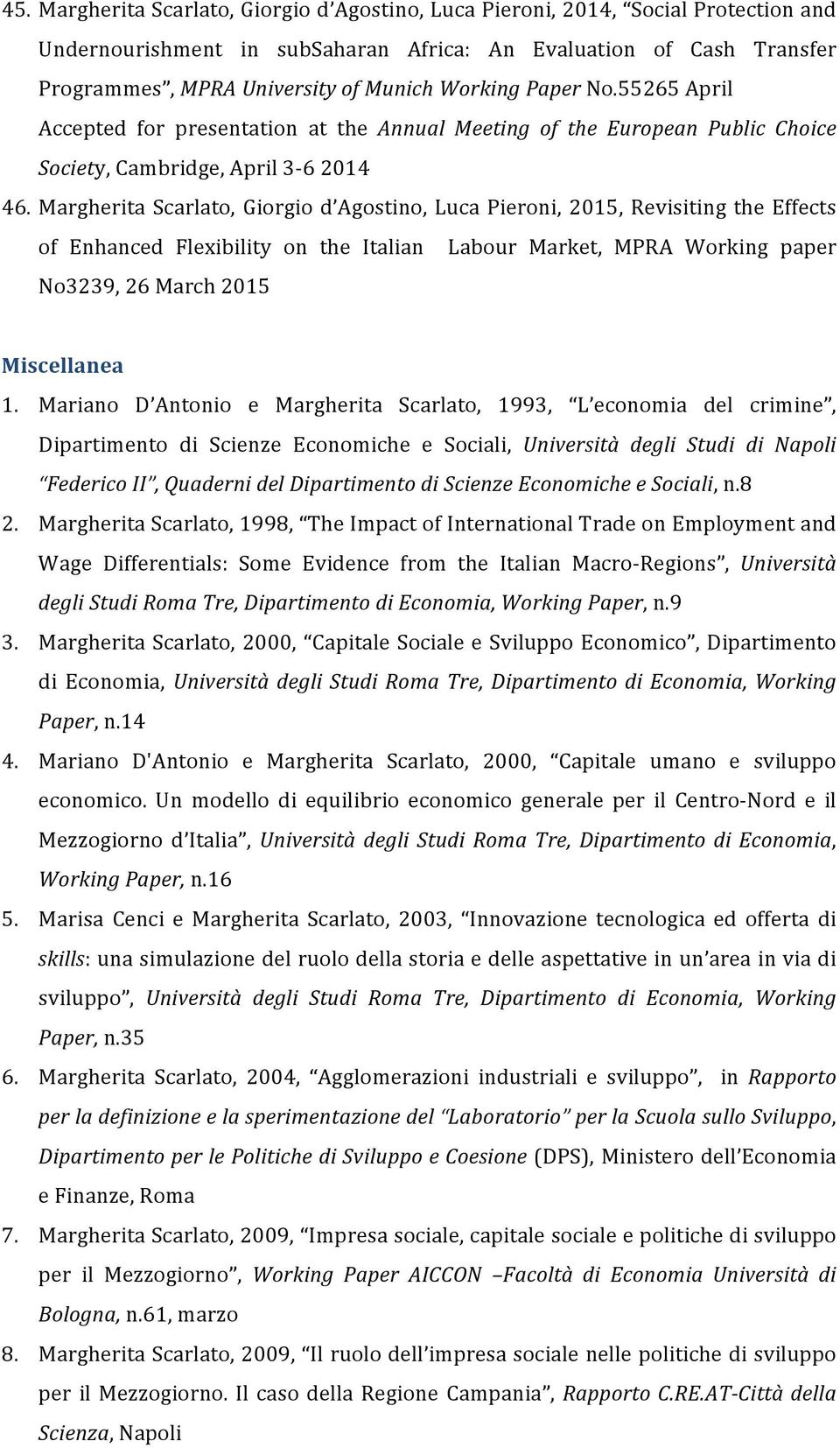 45. Margherita Scarlato, Giorgio d'Agostino, Luca Pieroni, 2014, "Social Protection and Undernourishment in subSaharan Africa: An Evaluation of Cash Transfer Programmes", MPRA University of Munich Working Paper No.55265 April Accepted for presentation at the Annual Meeting of the European Public Choice Society, Cambridge, April 3-6 2014

46. Margherita Scarlato, Giorgio d'Agostino, Luca Pieroni, 2015, Revisiting the Effects of Enhanced Flexibility on the Italian Labour Market, MPRA Working paper No3239, 26 March 2015

Miscellanea

1. Mariano D'Antonio e Margherita Scarlato, 1993, "L'economia del crimine", Dipartimento di Scienze Economiche e Sociali, Università degli Studi di Napoli "Federico II", Quaderni del Dipartimento di Scienze Economiche e Sociali, n.8

2. Margherita Scarlato, 1998, "The Impact of International Trade on Employment and Wage Differentials: Some Evidence from the Italian Macro-Regions", Università degli Studi Roma Tre, Dipartimento di Economia, Working Paper, n.9

3. Margherita Scarlato, 2000, "Capitale Sociale e Sviluppo Economico", Dipartimento di Economia, Università degli Studi Roma Tre, Dipartimento di Economia, Working Paper, n.14

4. Mariano D'Antonio e Margherita Scarlato, 2000, "Capitale umano e sviluppo economico. Un modello di equilibrio economico generale per il Centro-Nord e il Mezzogiorno d'Italia", Università degli Studi Roma Tre, Dipartimento di Economia, Working Paper, n.16

5. Marisa Cenci e Margherita Scarlato, 2003, "Innovazione tecnologica ed offerta di skills: una simulazione del ruolo della storia e delle aspettative in un'area in via di sviluppo", Università degli Studi Roma Tre, Dipartimento di Economia, Working Paper, n.35

6. Margherita Scarlato, 2004, "Agglomerazioni industriali e sviluppo", in Rapporto per la definizione e la sperimentazione del "Laboratorio" per la Scuola sullo Sviluppo, Dipartimento per le Politiche di Sviluppo e Coesione (DPS), Ministero dell'Economia e Finanze, Roma

7. Margherita Scarlato, 2009, "Impresa sociale, capitale sociale e politiche di sviluppo per il Mezzogiorno", Working Paper AICCON –Facoltà di Economia Università di Bologna, n.61, marzo

8. Margherita Scarlato, 2009, "Il ruolo dell'impresa sociale nelle politiche di sviluppo per il Mezzogiorno. Il caso della Regione Campania", Rapporto C.RE.AT-Città della Scienza, Napoli